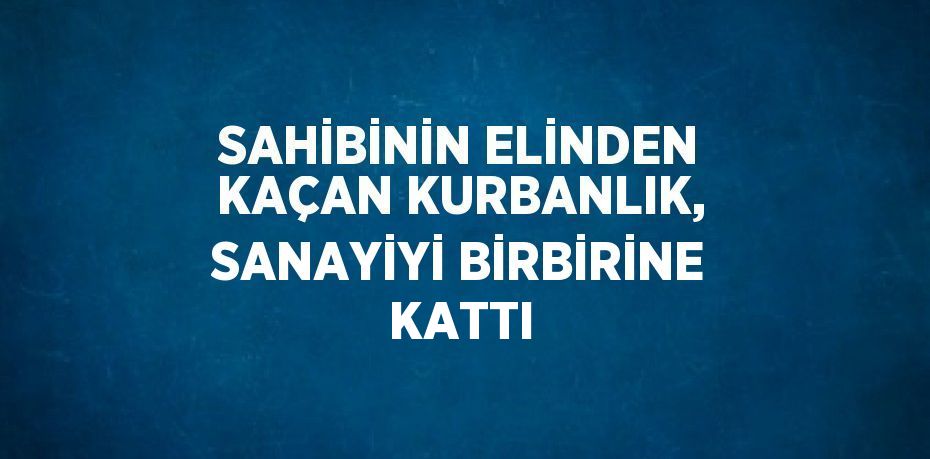 SAHİBİNİN ELİNDEN KAÇAN KURBANLIK, SANAYİYİ BİRBİRİNE KATTI